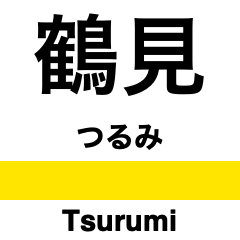 鶴見

つるみ

Tsurumi